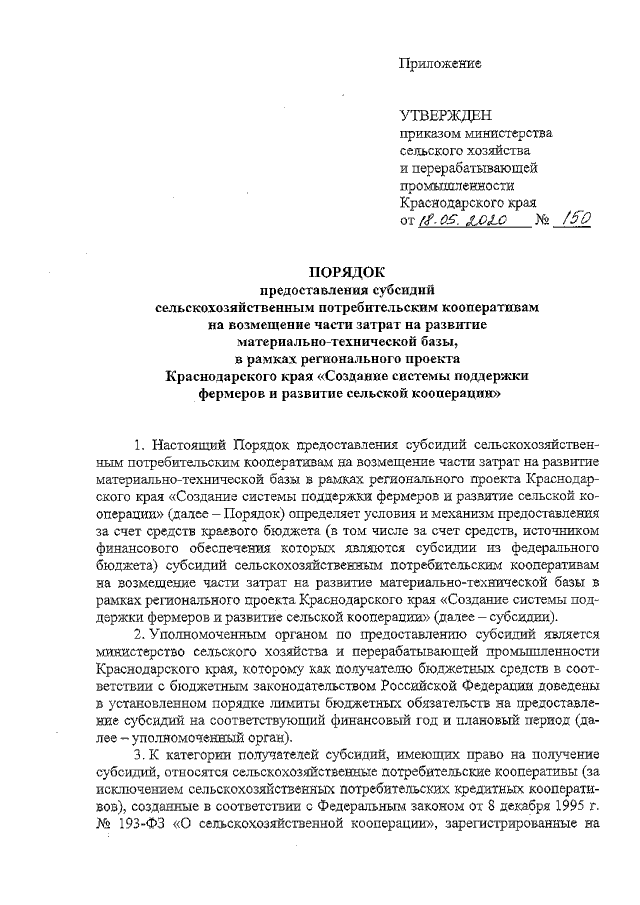 Приложение

УТВЕРЖДЕН
приказом министерства
сельского хозяйства
и перерабатывающей
промышленности
Краснодарского края
от 18.05.2020 № 150

ПОРЯДОК
предоставления субсидий
сельскохозяйственным потребительским кооперативам
на возмещение части затрат на развитие
материально-технической базы,
в рамках регионального проекта
Краснодарского края «Создание системы поддержки
фермеров и развитие сельской кооперации»

1. Настоящий Порядок предоставления субсидий сельскохозяйственным потребительским кооперативам на возмещение части затрат на развитие материально-технической базы в рамках регионального проекта Краснодарского края «Создание системы поддержки фермеров и развитие сельской кооперации» (далее – Порядок) определяет условия и механизм предоставления за счет средств краевого бюджета (в том числе за счет средств, источником финансового обеспечения которых являются субсидии из федерального бюджета) субсидий сельскохозяйственным потребительским кооперативам на возмещение части затрат на развитие материально-технической базы в рамках регионального проекта Краснодарского края «Создание системы поддержки фермеров и развитие сельской кооперации» (далее – субсидии).

2. Уполномоченным органом по предоставлению субсидий является министерство сельского хозяйства и перерабатывающей промышленности Краснодарского края, которому как получателю бюджетных средств в соответствии с бюджетным законодательством Российской Федерации доведены в установленном порядке лимиты бюджетных обязательств на предоставление субсидий на соответствующий финансовый год и плановый период (далее – уполномоченный орган).

3. К категории получателей субсидий, имеющих право на получение субсидий, относятся сельскохозяйственные потребительские кооперативы (за исключением сельскохозяйственных потребительских кредитных кооперативов), созданные в соответствии с Федеральным законом от 8 декабря 1995 г. № 193-ФЗ «О сельскохозяйственной кооперации», зарегистрированные на